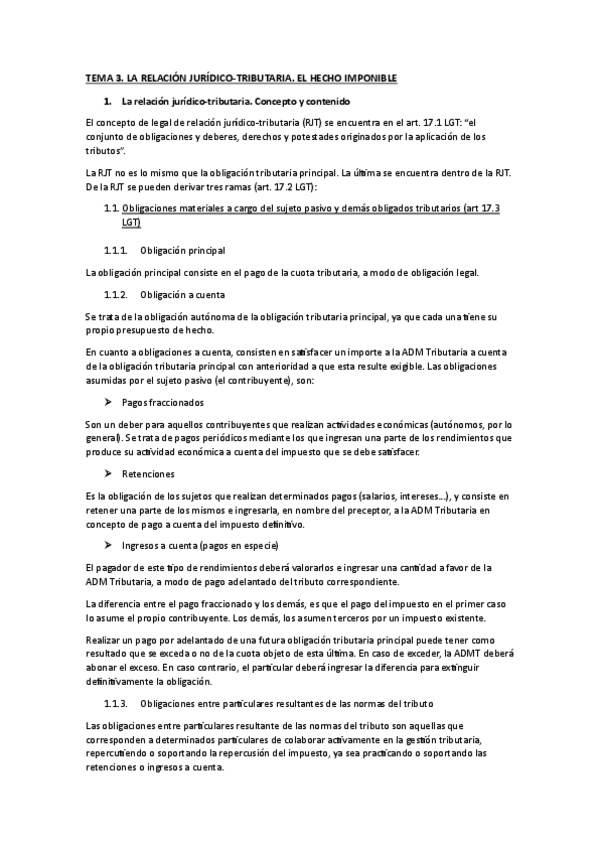 TEMA 3. LA RELACIÓN JURÍDICO-TRIBUTARIA. EL HECHO IMPONIBLE

1. La relación jurídico-tributaria. Concepto y contenido

El concepto de legal de relación jurídico-tributaria (RJT) se encuentra en el art. 17.1 LGT: "el conjunto de obligaciones y deberes, derechos y potestades originados por la aplicación de los tributos".

La RJT no es lo mismo que la obligación tributaria principal. La última se encuentra dentro de la RJT. De la RJT se pueden derivar tres ramas (art. 17.2 LGT):

1.1. Obligaciones materiales a cargo del sujeto pasivo y demás obligados tributarios (art 17.3 LGT)

1.1.1. Obligación principal

La obligación principal consiste en el pago de la cuota tributaria, a modo de obligación legal.

1.1.2. Obligación a cuenta

Se trata de la obligación autónoma de la obligación tributaria principal, ya que cada una tiene su propio presupuesto de hecho.

En cuanto a obligaciones a cuenta, consisten en satisfacer un importe a la ADM Tributaria a cuenta de la obligación tributaria principal con anterioridad a que esta resulte exigible. Las obligaciones asumidas por el sujeto pasivo (el contribuyente), son:

➤ Pagos fraccionados

Son un deber para aquellos contribuyentes que realizan actividades económicas (autónomos, por lo general). Se trata de pagos periódicos mediante los que ingresan una parte de los rendimientos que produce su actividad económica a cuenta del impuesto que se debe satisfacer.

➤ Retenciones

Es la obligación de los sujetos que realizan determinados pagos (salarios, intereses...), y consiste en retener una parte de los mismos e ingresarla, en nombre del preceptor, a la ADM Tributaria en concepto de pago a cuenta del impuesto definitivo.

➤ Ingresos a cuenta (pagos en especie)

El pagador de este tipo de rendimientos deberá valorarlos e ingresar una cantidad a favor de la ADM Tributaria, a modo de pago adelantado del tributo correspondiente.

La diferencia entre el pago fraccionado y los demás, es que el pago del impuesto en el primer caso lo asume el propio contribuyente. Los demás, los asumen terceros por un impuesto existente.

Realizar un pago por adelantado de una futura obligación tributaria principal puede tener como resultado que se exceda o no de la cuota objeto de esta última. En caso de exceder, la ADMT deberá abonar el exceso. En caso contrario, el particular deberá ingresar la diferencia para extinguir definitivamente la obligación.

1.1.3. Obligaciones entre particulares resultantes de las normas del tributo

Las obligaciones entre particulares resultante de las normas del tributo son aquellas que corresponden a determinados particulares de colaborar activamente en la gestión tributaria, repercutiendo o soportando la repercusión del impuesto, ya sea practicando o soportando las retenciones o ingresos a cuenta.